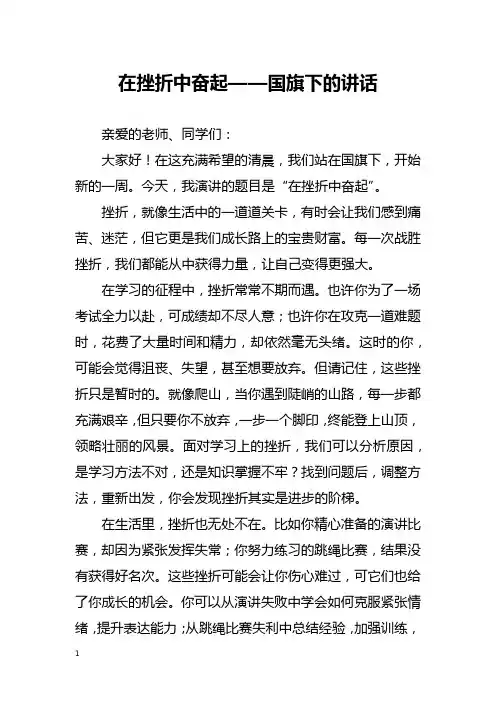 在挫折中奋起——国旗下的讲话

亲爱的老师、同学们：

大家好！在这充满希望的清晨，我们站在国旗下，开始新的一周。今天，我演讲的题目是“在挫折中奋起”。

挫折，就像生活中的一道道关卡，有时会让我们感到痛苦、迷茫，但它更是我们成长路上的宝贵财富。每一次战胜挫折，我们都能从中获得力量，让自己变得更强大。

在学习的征程中，挫折常常不期而遇。也许你为了一场考试全力以赴，可成绩却不尽人意；也许你在攻克一道难题时，花费了大量时间和精力，却依然毫无头绪。这时的你，可能会觉得沮丧、失望，甚至想要放弃。但请记住，这些挫折只是暂时的。就像爬山，当你遇到陡峭的山路，每一步都充满艰辛，但只要你不放弃，一步一个脚印，终能登上山顶，领略壮丽的风景。面对学习上的挫折，我们可以分析原因，是学习方法不对，还是知识掌握不牢？找到问题后，调整方法，重新出发，你会发现挫折其实是进步的阶梯。

在生活里，挫折也无处不在。比如你精心准备的演讲比赛，却因为紧张发挥失常；你努力练习的跳绳比赛，结果没有获得好名次。这些挫折可能会让你伤心难过，可它们也给了你成长的机会。你可以从演讲失败中学会如何克服紧张情绪，提升表达能力；从跳绳比赛失利中总结经验，加强训练，

1